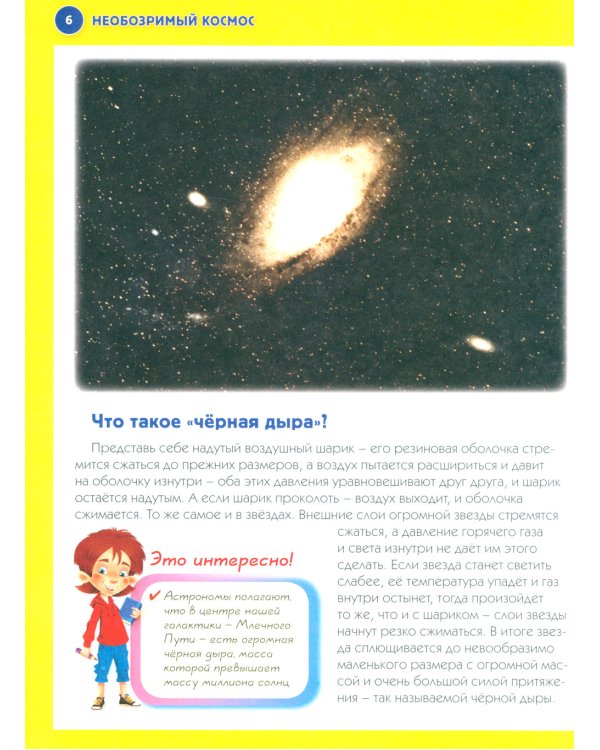 6 НЕОБОЗРИМЫЙ КОСМОС

Что такое «чёрная дыра»?

Представь себе надутый воздушный шарик – его резиновая оболочка стремится сжаться до прежних размеров, а воздух пытается расшириться и давит на оболочку изнутри – оба этих давления уравновешивают друг друга, и шарик остаётся надутым. А если шарик проколоть – воздух выходит, и оболочка сжимается. То же самое и в звёздах. Внешние слои огромной звезды стремятся сжаться, а давление горячего газа и света изнутри не даёт им этого сделать. Если звезда станет светить слабее, её температура упадёт и газ внутри остынет, тогда произойдёт то же, что и с шариком – слои звезды начнут резко сжиматься. В итоге звезда сплющивается до невообразимо маленького размера с огромной массой и очень большой силой притяжения – так называемой чёрной дыры.

Это интересно!

✔ Астрономы полагают, что в центре нашей галактики – Млечного Пути – есть огромная чёрная дыра, масса которой превышает массу миллиона солнц